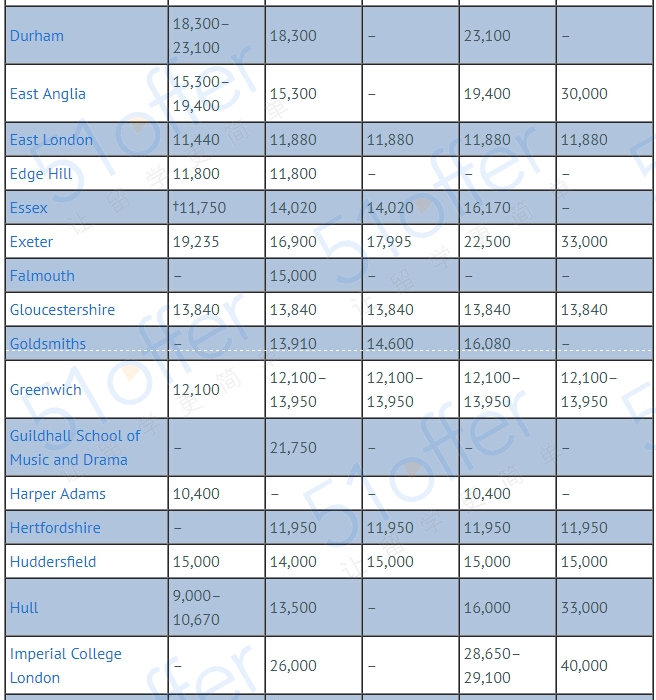 | | | | | | |
|---|---|---|---|---|---|
| Durham | 18,300–23,100 | 18,300 | – | 23,100 | – |
| East Anglia | 15,300–19,400 | 15,300 | – | 19,400 | 30,000 |
| East London | 11,440 | 11,880 | 11,880 | 11,880 | 11,880 |
| Edge Hill | 11,800 | 11,800 | – | – | – |
| Essex | †11,750 | 14,020 | 14,020 | 16,170 | – |
| Exeter | 19,235 | 16,900 | 17,995 | 22,500 | 33,000 |
| Falmouth | – | 15,000 | – | – | – |
| Gloucestershire | 13,840 | 13,840 | 13,840 | 13,840 | 13,840 |
| Goldsmiths | – | 13,910 | 14,600 | 16,080 | – |
| Greenwich | 12,100 | 12,100–13,950 | 12,100–13,950 | 12,100–13,950 | 12,100–13,950 |
| Guildhall School of Music and Drama | – | 21,750 | – | – | – |
| Harper Adams | 10,400 | – | – | 10,400 | – |
| Hertfordshire | – | 11,950 | 11,950 | 11,950 | 11,950 |
| Huddersfield | 15,000 | 14,000 | 15,000 | 15,000 | 15,000 |
| Hull | 9,000–10,670 | 13,500 | – | 16,000 | 33,000 |
| Imperial College London | – | 26,000 | – | 28,650–29,100 | 40,000 |

51offer 让留学更简单